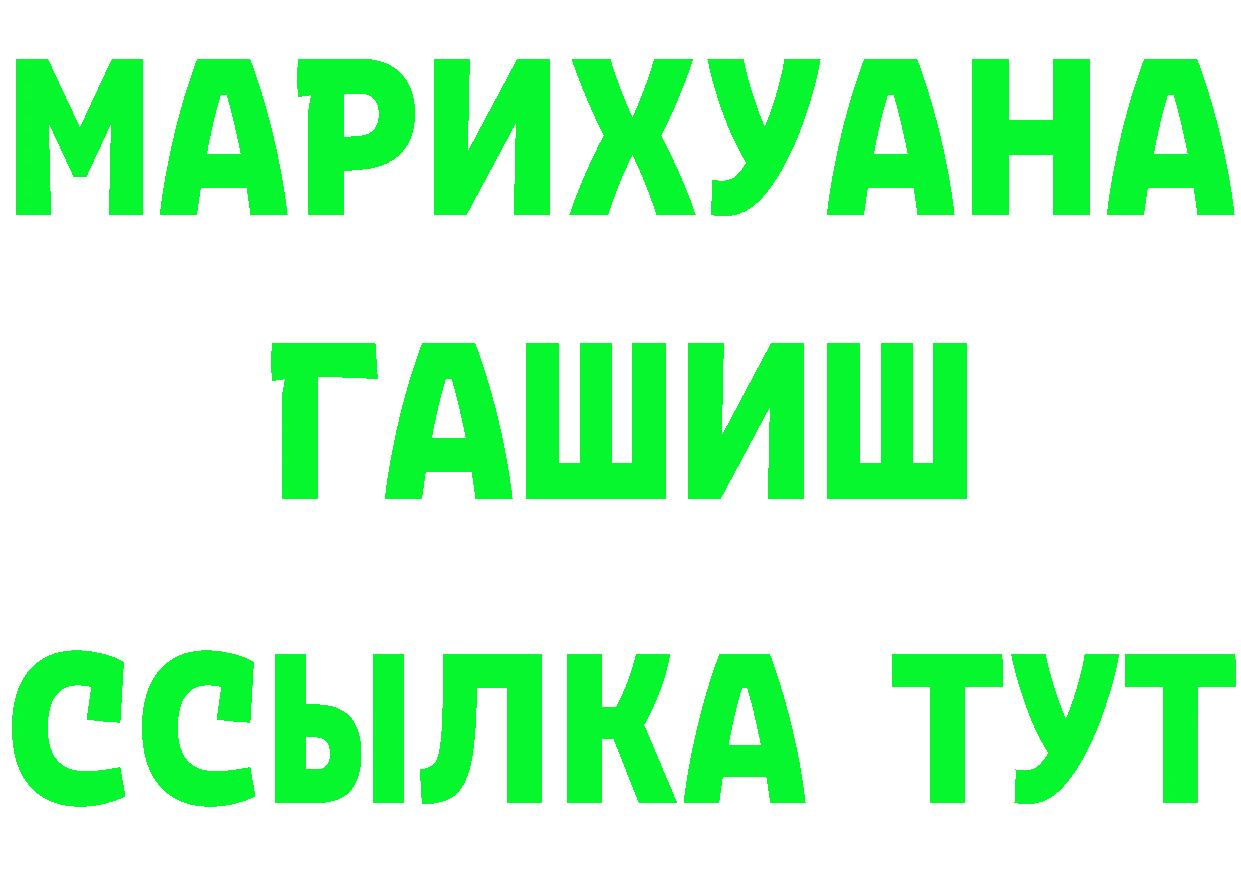 МАРИХУАНА
ГАШИШ
ССЫЛКА ТУТ